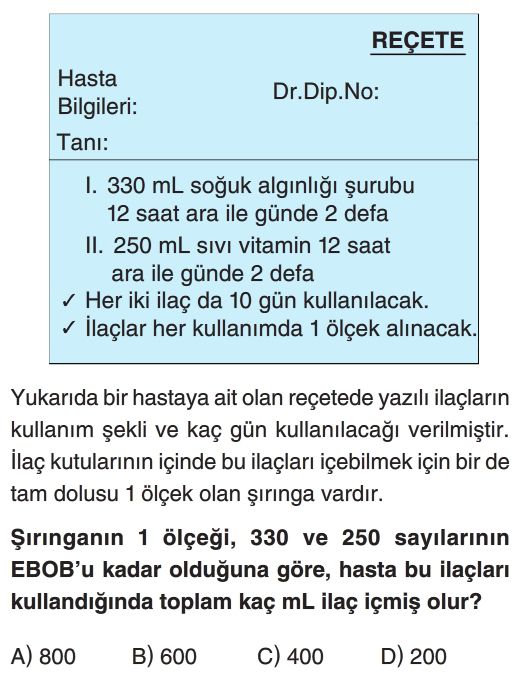 REÇETE

Hasta Bilgileri:

Dr.Dip.No:

Tanı:

I. 330 mL soğuk algınlığı şurubu 12 saat ara ile günde 2 defa
II. 250 mL sıvı vitamin 12 saat ara ile günde 2 defa
✓ Her iki ilaç da 10 gün kullanılacak.
✓ İlaçlar her kullanımda 1 ölçek alınacak.

Yukarıda bir hastaya ait olan reçetede yazılı ilaçların kullanım şekli ve kaç gün kullanılacağı verilmiştir. İlaç kutularının içinde bu ilaçları içebilmek için bir de tam dolusu 1 ölçek olan şırınga vardır.

Şırınganın 1 ölçeği, 330 ve 250 sayılarının EBOB'u kadar olduğuna göre, hasta bu ilaçları kullandığında toplam kaç mL ilaç içmiş olur?

A) 800 B) 600 C) 400 D) 200